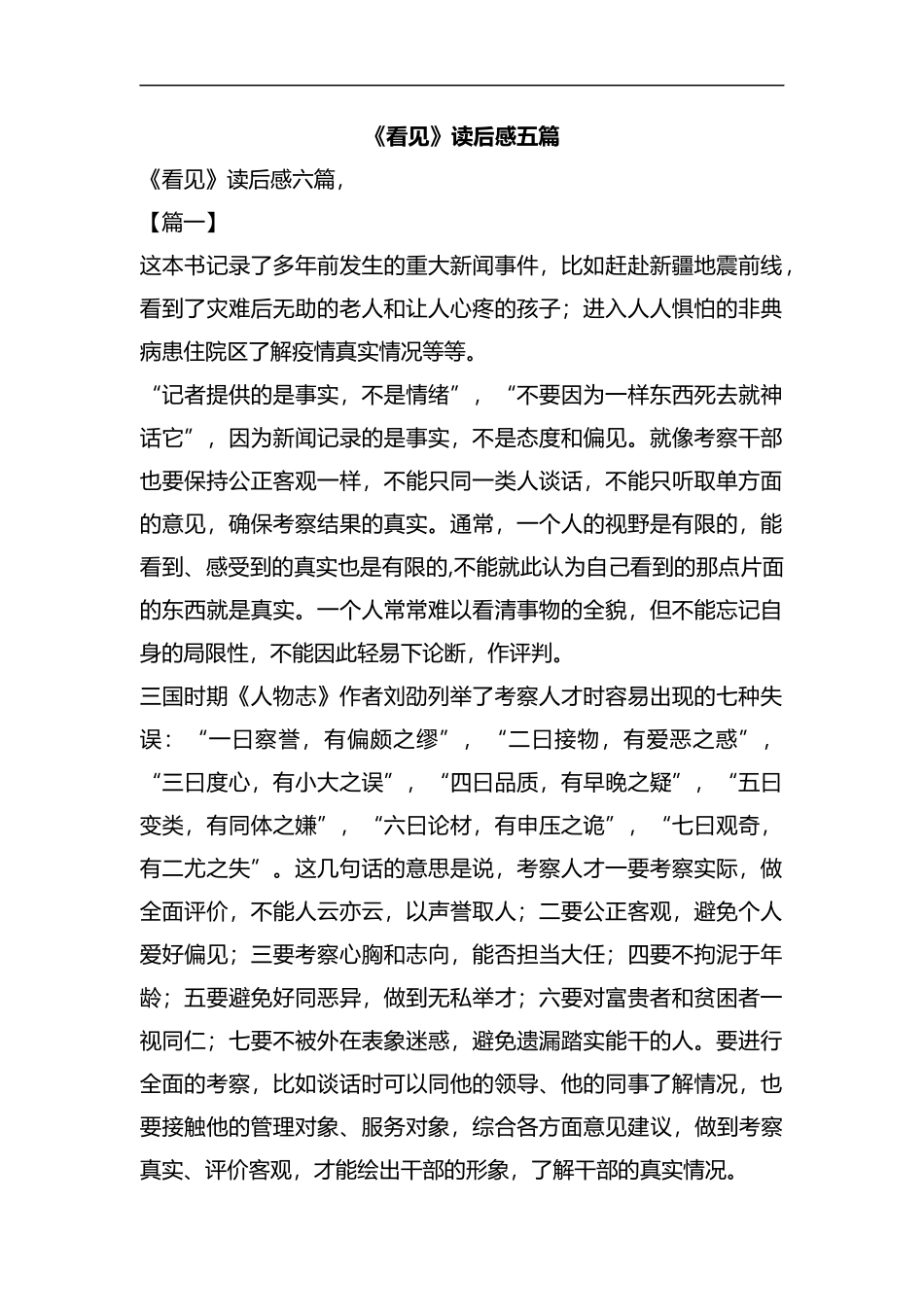 《看见》读后感五篇

《看见》读后感六篇，

【篇一】

这本书记录了多年前发生的重大新闻事件，比如赶赴新疆地震前线，看到了灾难后无助的老人和让人心疼的孩子；进入人人惧怕的非典病患住院区了解疫情真实情况等等。

“记者提供的是事实，不是情绪”，“不要因为一样东西死去就神话它”，因为新闻记录的是事实，不是态度和偏见。就像考察干部也要保持公正客观一样，不能只同一类人谈话，不能只听取单方面的意见，确保考察结果的真实。通常，一个人的视野是有限的，能看到、感受到的真实也是有限的,不能就此认为自己看到的那点片面的东西就是真实。一个人常常难以看清事物的全貌，但不能忘记自身的局限性，不能因此轻易下论断，作评判。

三国时期《人物志》作者刘劭列举了考察人才时容易出现的七种失误：“一曰察誉，有偏颇之缪”，“二曰接物，有爱恶之惑”，“三曰度心，有小大之误”，“四曰品质，有早晚之疑”，“五曰变类，有同体之嫌”，“六曰论材，有申压之诡”，“七曰观奇，有二尤之失”。这几句话的意思是说，考察人才一要考察实际，做全面评价，不能人云亦云，以声誉取人；二要公正客观，避免个人爱好偏见；三要考察心胸和志向，能否担当大任；四要不拘泥于年龄；五要避免好同恶异，做到无私举才；六要对富贵者和贫困者一视同仁；七要不被外在表象迷惑，避免遗漏踏实能干的人。要进行全面的考察，比如谈话时可以同他的领导、他的同事了解情况，也要接触他的管理对象、服务对象，综合各方面意见建议，做到考察真实、评价客观，才能绘出干部的形象，了解干部的真实情况。